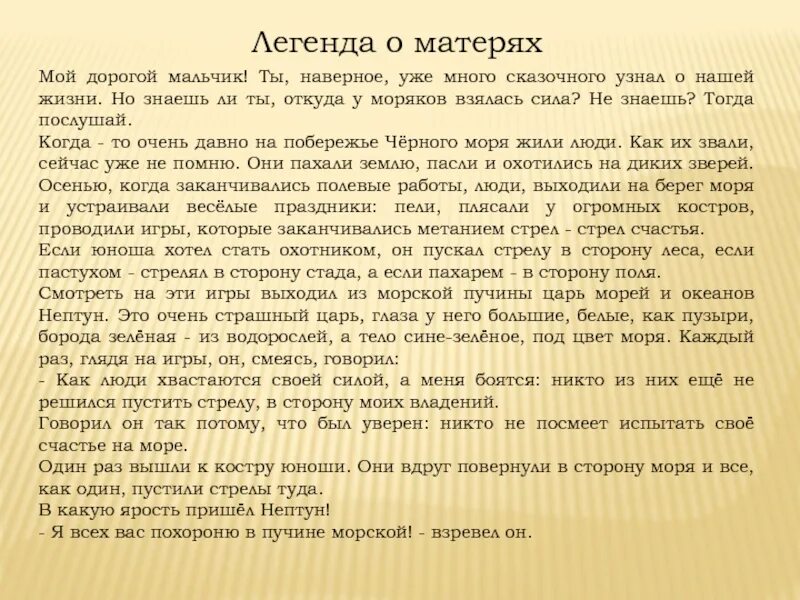 Легенда о матерях

Мой дорогой мальчик! Ты, наверное, уже много сказочного узнал о нашей жизни. Но знаешь ли ты, откуда у моряков взялась сила? Не знаешь? Тогда послушай.
Когда - то очень давно на побережье Чёрного моря жили люди. Как их звали, сейчас уже не помню. Они пахали землю, пасли и охотились на диких зверей. Осенью, когда заканчивались полевые работы, люди, выходили на берег моря и устраивали весёлые праздники: пели, плясали у огромных костров, проводили игры, которые заканчивались метанием стрел - стрел счастья.
Если юноша хотел стать охотником, он пускал стрелу в сторону леса, если пастухом - стрелял в сторону стада, а если пахарем - в сторону поля.
Смотреть на эти игры выходил из морской пучины царь морей и океанов Нептун. Это очень страшный царь, глаза у него большие, белые, как пузыри, борода зелёная - из водорослей, а тело сине-зелёное, под цвет моря. Каждый раз, глядя на игры, он, смеясь, говорил:
- Как люди хвастаются своей силой, а меня боятся: никто из них ещё не решился пустить стрелу, в сторону моих владений.
Говорил он так потому, что был уверен: никто не посмеет испытать своё счастье на море.
Один раз вышли к костру юноши. Они вдруг повернули в сторону моря и все, как один, пустили стрелы туда.
В какую ярость пришёл Нептун!
- Я всех вас похороню в пучине морской! - взревел он.